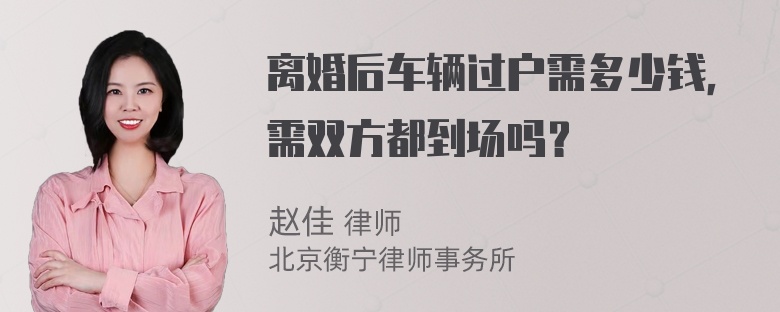 离婚后车辆过户需多少钱，需双方都到场吗？

赵佳 律师
北京衡宁律师事务所